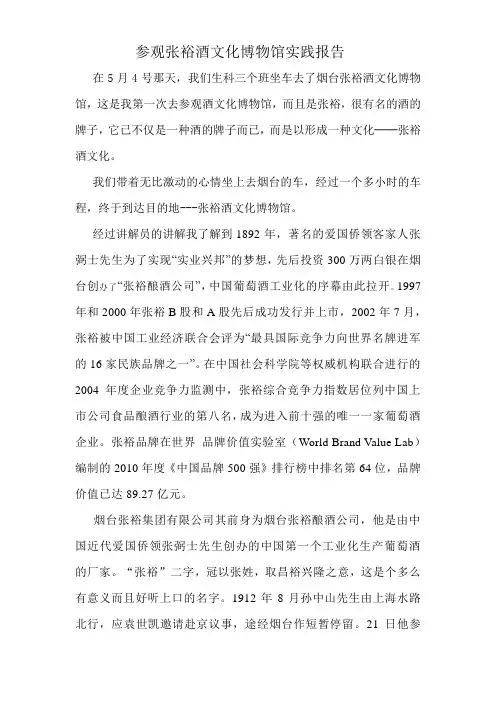 参观张裕酒文化博物馆实践报告

在 5 月 4 号那天，我们生科三个班坐车去了烟台张裕酒文化博物馆，这是我第一次去参观酒文化博物馆，而且是张裕，很有名的酒的牌子，它已不仅是一种酒的牌子而已，而是以形成一种文化——张裕酒文化。

我们带着无比激动的心情坐上去烟台的车，经过一个多小时的车程，终于到达目的地---张裕酒文化博物馆。

经过讲解员的讲解我了解到 1892 年，著名的爱国侨领客家人张弼士先生为了实现“实业兴邦”的梦想，先后投资 300 万两白银在烟台创办了“张裕酿酒公司”，中国葡萄酒工业化的序幕由此拉开。1997 年和 2000 年张裕 B 股和 A 股先后成功发行并上市，2002 年 7 月，张裕被中国工业经济联合会评为“最具国际竞争力向世界名牌进军的 16 家民族品牌之一”。在中国社会科学院等权威机构联合进行的 2004 年度企业竞争力监测中，张裕综合竞争力指数居位列中国上市公司食品酿酒行业的第八名，成为进入前十强的唯一一家葡萄酒企业。张裕品牌在世界 品牌价值实验室（World Brand Value Lab）编制的 2010 年度《中国品牌 500 强》排行榜中排名第 64 位，品牌价值已达 89.27 亿元。

烟台张裕集团有限公司其前身为烟台张裕酿酒公司，他是由中国近代爱国侨领张弼士先生创办的中国第一个工业化生产葡萄酒的厂家。“张裕”二字，冠以张姓，取昌裕兴隆之意，这是个多么有意义而且好听上口的名字。1912 年 8 月孙中山先生由上海水路北行，应袁世凯邀请赴京议事，途经烟台作短暂停留。21 日他参